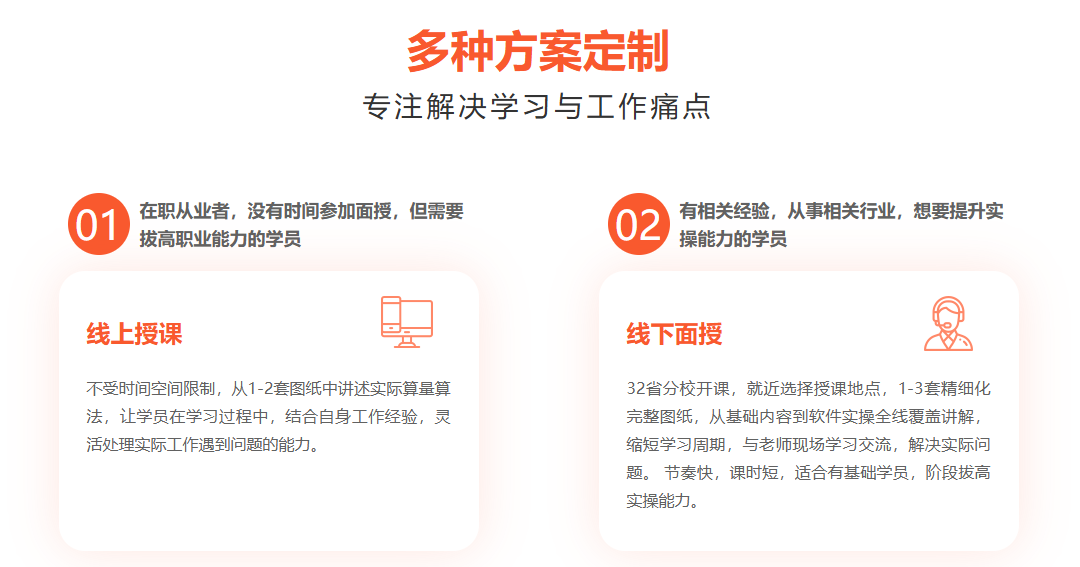 多种方案定制

专注解决学习与工作痛点

01 在职从业者，没有时间参加面授，但需要拔高职业能力的学员

线上授课

不受时间空间限制，从1-2套图纸中讲述实际算量算法，让学员在学习过程中，结合自身工作经验，灵活处理实际工作遇到问题的能力。

02 有相关经验，从事相关行业，想要提升实操能力的学员

线下面授

32省分校开课，就近选择授课地点，1-3套精细化完整图纸，从基础内容到软件实操全线覆盖讲解，缩短学习周期，与老师现场学习交流，解决实际问题。 节奏快，课时短，适合有基础学员，阶段拔高实操能力。